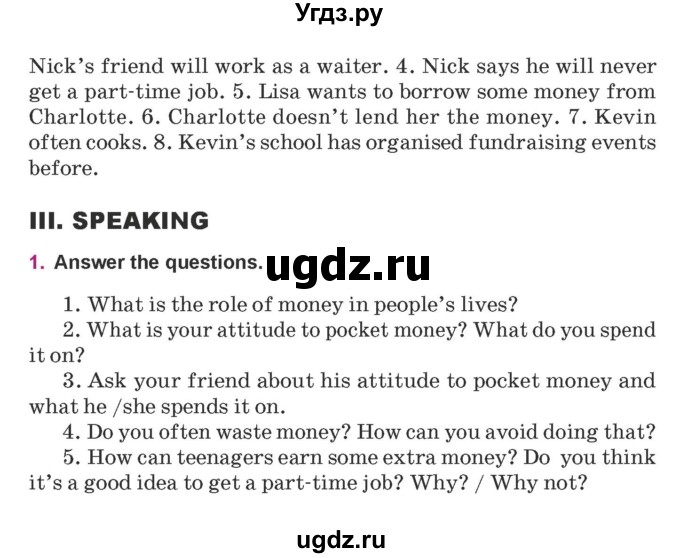 Угдз.ру

Nick's friend will work as a waiter. 4. Nick says he will never get a part-time job. 5. Lisa wants to borrow some money from Charlotte. 6. Charlotte doesn't lend her the money. 7. Kevin often cooks. 8. Kevin's school has organised fundraising events before.

III. SPEAKING

1. Answer the questions. ugdz.ru

1. What is the role of money in people's lives?
2. What is your attitude to pocket money? What do you spend it on?
3. Ask your friend about his attitude to pocket money and what he /she spends it on.
4. Do you often waste money? How can you avoid doing that?
5. How can teenagers earn some extra money? Do you think it's a good idea to get a part-time job? Why? / Why not?

ugdz.ru